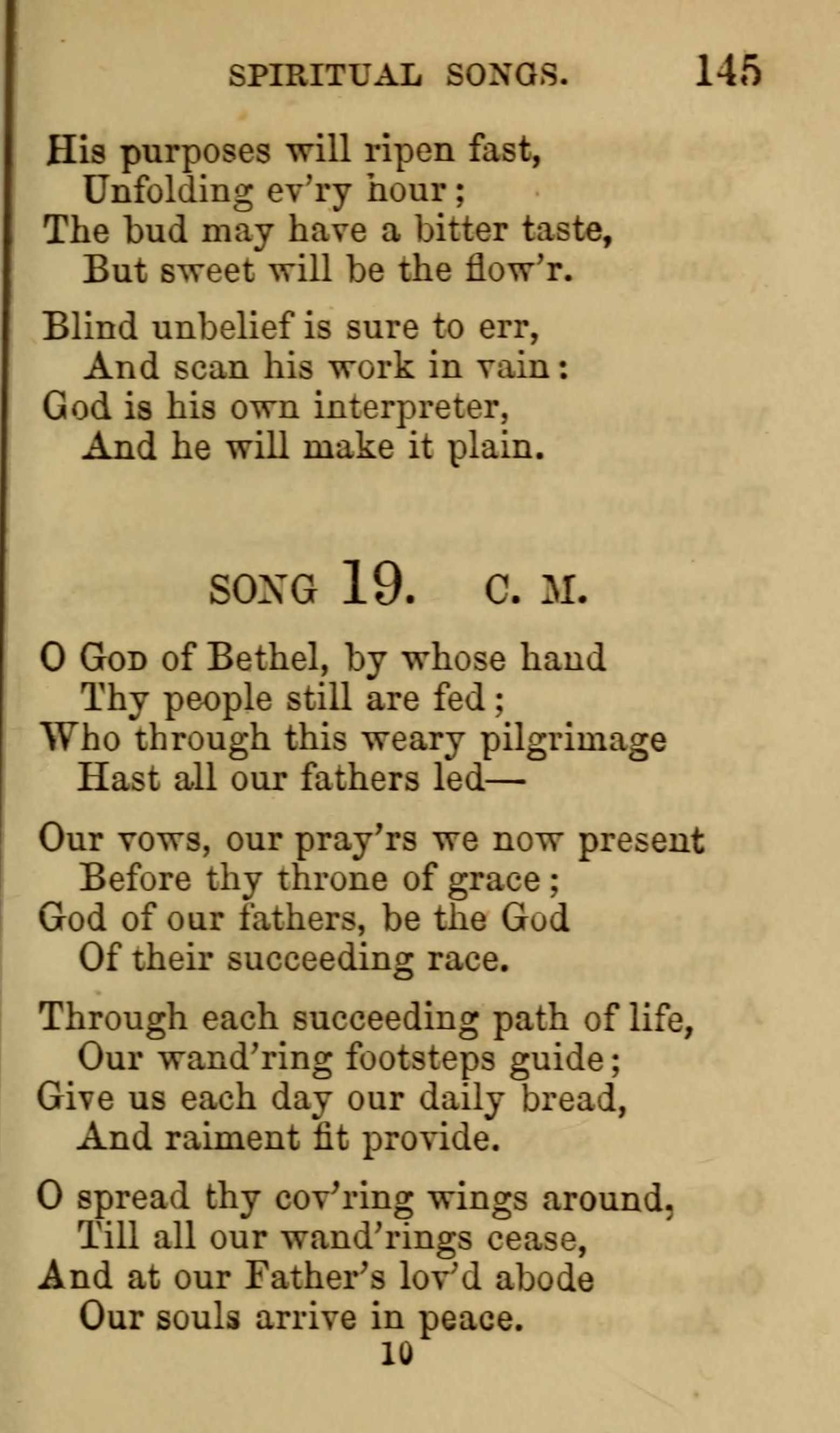 SPIRITUAL SONGS. 145

His purposes will ripen fast,
Unfolding ev'ry hour;
The bud may have a bitter taste,
But sweet will be the flow'r.

Blind unbelief is sure to err,
And scan his work in vain:
God is his own interpreter,
And he will make it plain.

SONG 19. C. M.

O God of Bethel, by whose hand
Thy people still are fed;
Who through this weary pilgrimage
Hast all our fathers led—

Our vows, our pray'rs we now present
Before thy throne of grace;
God of our fathers, be the God
Of their succeeding race.

Through each succeeding path of life,
Our wand'ring footsteps guide;
Give us each day our daily bread,
And raiment fit provide.

O spread thy cov'ring wings around,
Till all our wand'rings cease,
And at our Father's lov'd abode
Our souls arrive in peace.

10